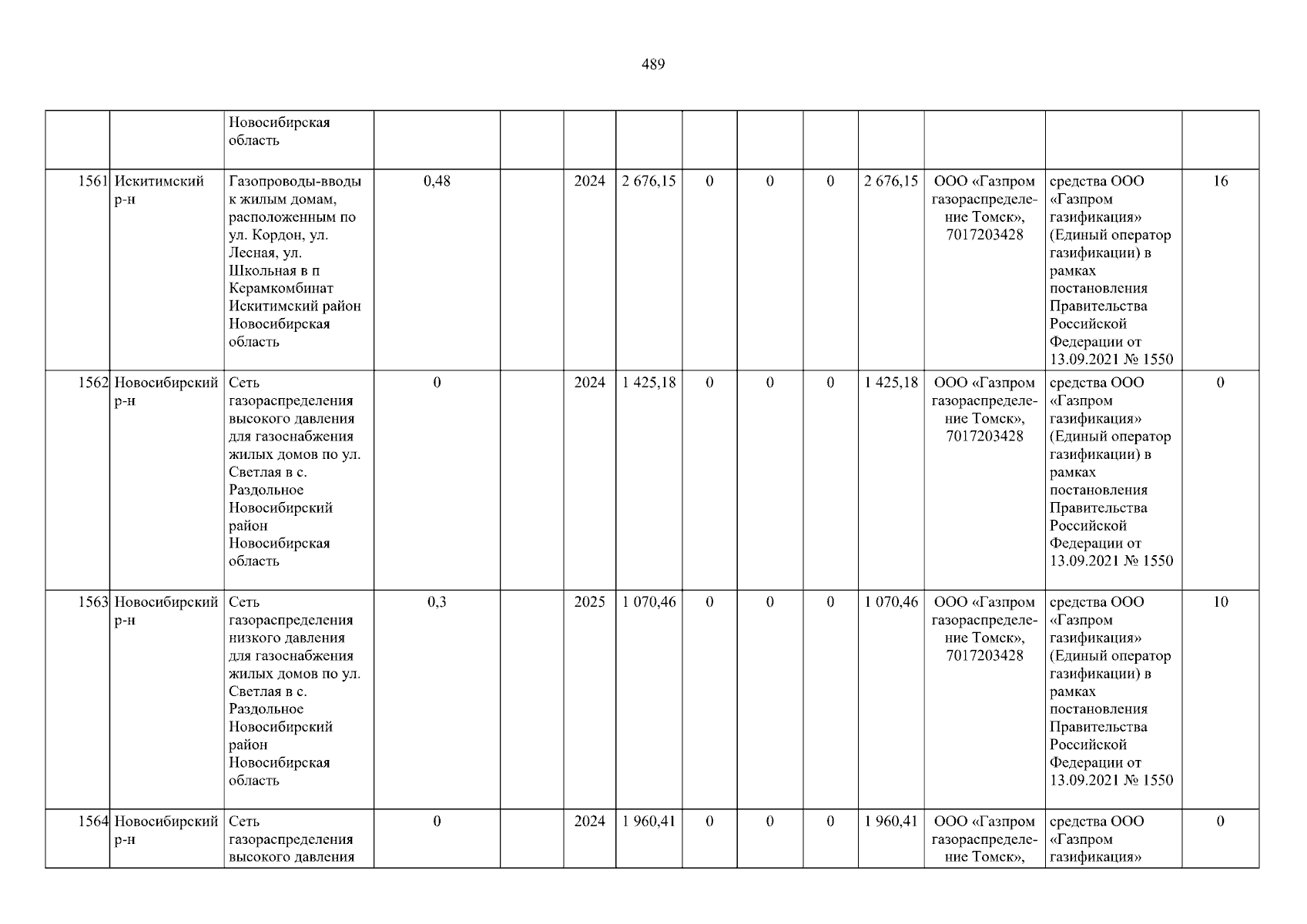 489

|  |  | Новосибирская область |  |  |  |  |  |  |  |  |  |  |  |
|---|---|---|---|---|---|---|---|---|---|---|---|---|---|
| 1561 | Искитимский р-н | Газопроводы-вводы к жилым домам, расположенным по ул. Кордон, ул. Лесная, ул. Школьная в п Керамкомбинат Искитимский район Новосибирская область | 0,48 |  | 2024 | 2 676,15 | 0 | 0 | 0 | 2 676,15 | ООО «Газпром газораспределение Томск», 7017203428 | средства ООО «Газпром газификация» (Единый оператор газификации) в рамках постановления Правительства Российской Федерации от 13.09.2021 № 1550 | 16 |
| 1562 | Новосибирский р-н | Сеть газораспределения высокого давления для газоснабжения жилых домов по ул. Светлая в с. Раздольное Новосибирский район Новосибирская область | 0 |  | 2024 | 1 425,18 | 0 | 0 | 0 | 1 425,18 | ООО «Газпром газораспределение Томск», 7017203428 | средства ООО «Газпром газификация» (Единый оператор газификации) в рамках постановления Правительства Российской Федерации от 13.09.2021 № 1550 | 0 |
| 1563 | Новосибирский р-н | Сеть газораспределения низкого давления для газоснабжения жилых домов по ул. Светлая в с. Раздольное Новосибирский район Новосибирская область | 0,3 |  | 2025 | 1 070,46 | 0 | 0 | 0 | 1 070,46 | ООО «Газпром газораспределение Томск», 7017203428 | средства ООО «Газпром газификация» (Единый оператор газификации) в рамках постановления Правительства Российской Федерации от 13.09.2021 № 1550 | 10 |
| 1564 | Новосибирский р-н | Сеть газораспределения высокого давления | 0 |  | 2024 | 1 960,41 | 0 | 0 | 0 | 1 960,41 | ООО «Газпром газораспределение Томск», | средства ООО «Газпром газификация» | 0 |